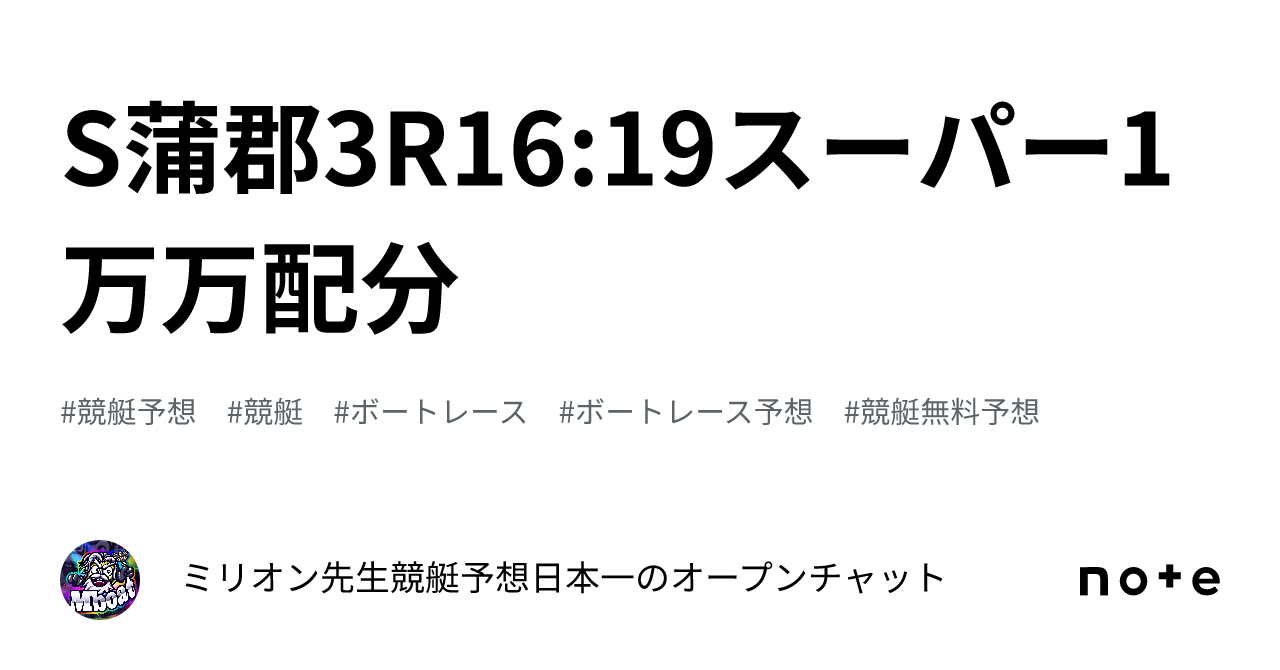 S蒲郡3R16:19スーパー1万万配分

#競艇予想 #競艇 #ボートレース #ボートレース予想 #競艇無料予想

ミリオン先生競艇予想日本一のオープンチャット

note